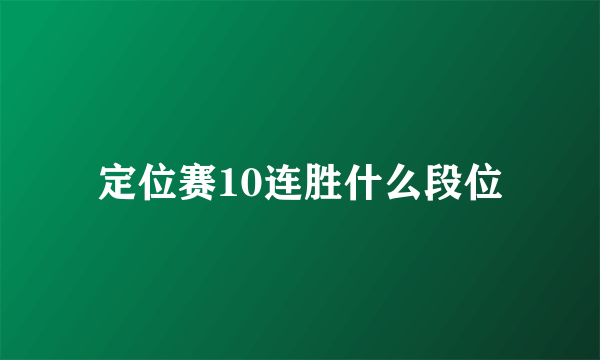 定位赛10连胜什么段位